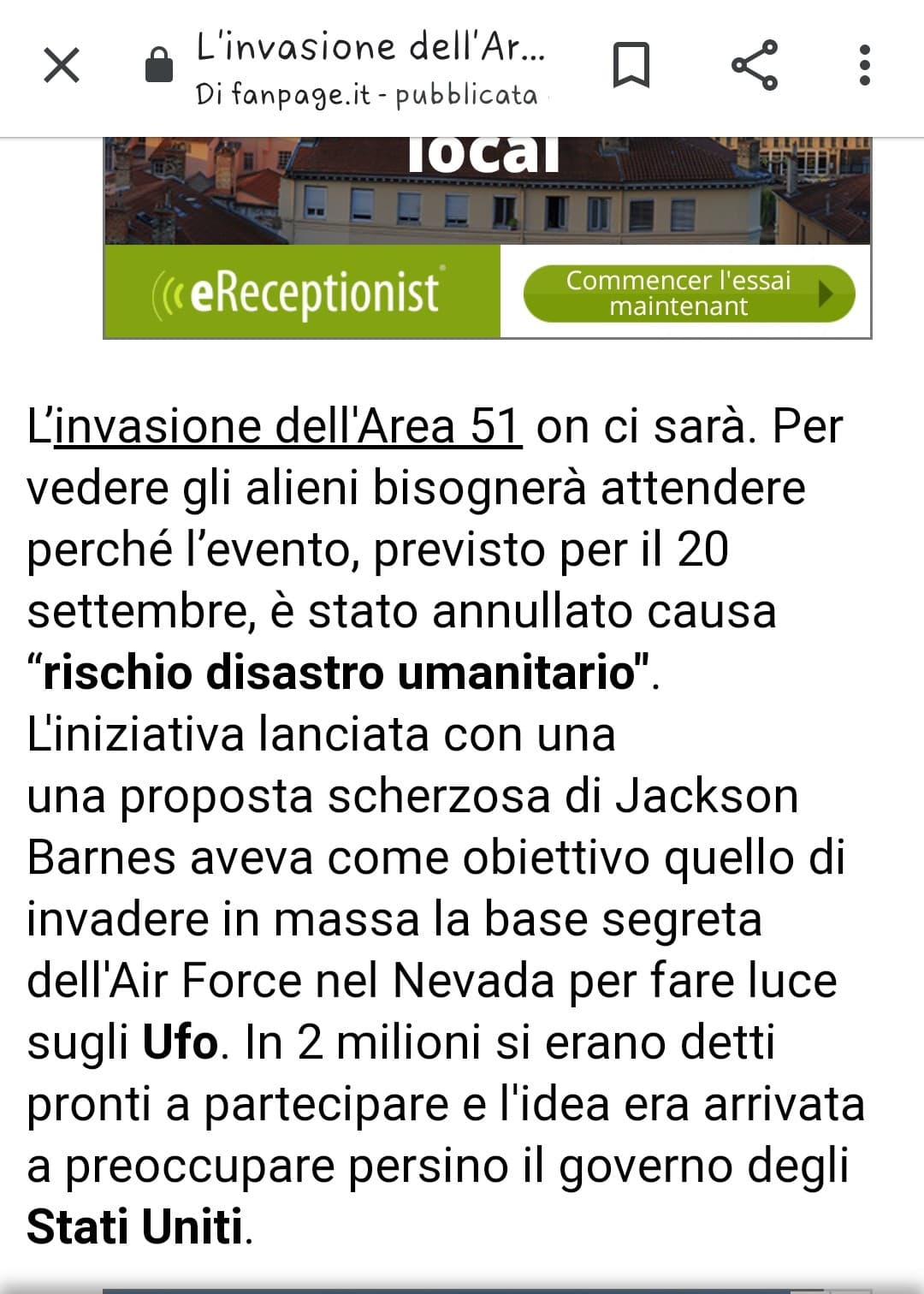 L'invasione dell'Ar...
Di fanpage.it - pubblicata

local

eReceptionist

Commencer l'essai maintenant

L'invasione dell'Area 51 on ci sarà. Per vedere gli alieni bisognerà attendere perché l'evento, previsto per il 20 settembre, è stato annullato causa "rischio disastro umanitario". L'iniziativa lanciata con una una proposta scherzosa di Jackson Barnes aveva come obiettivo quello di invadere in massa la base segreta dell'Air Force nel Nevada per fare luce sugli Ufo. In 2 milioni si erano detti pronti a partecipare e l'idea era arrivata a preoccupare persino il governo degli Stati Uniti.